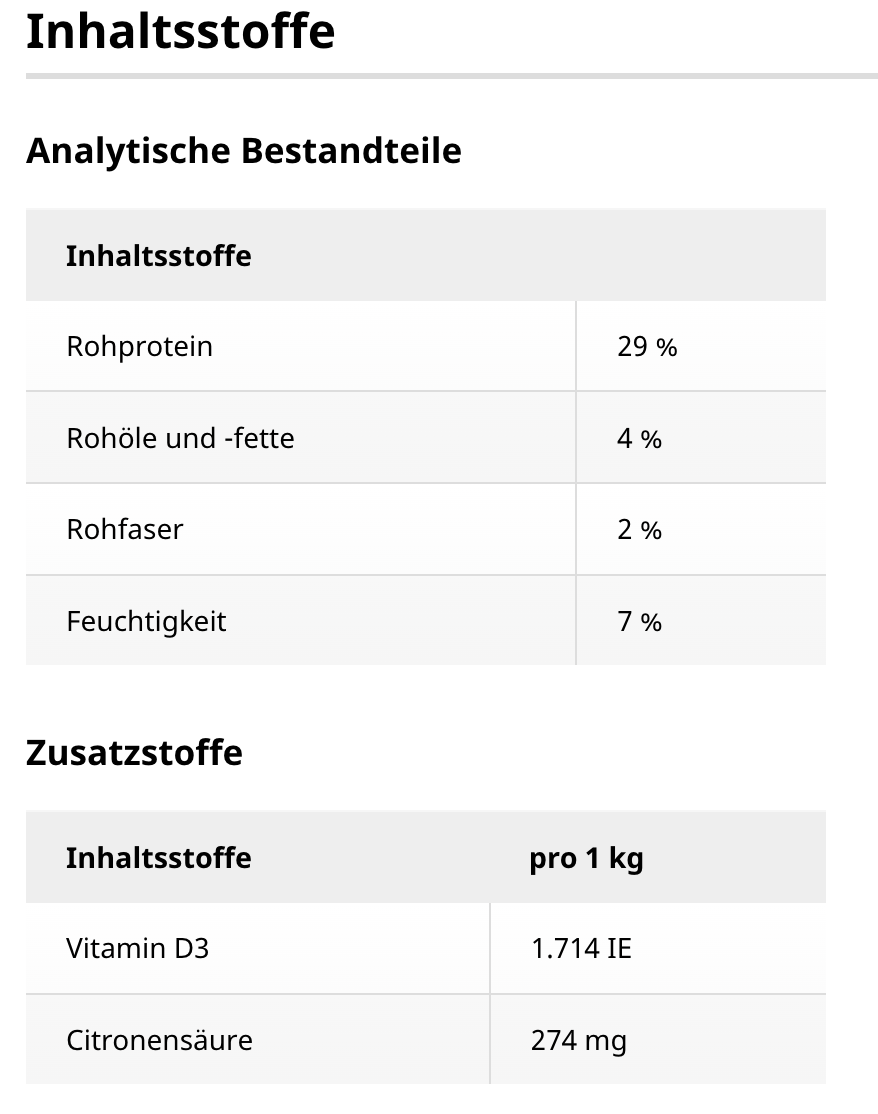 Inhaltsstoffe

Analytische Bestandteile

| Inhaltsstoffe | |
|---|---|
| Rohprotein | 29 % |
| Rohöle und -fette | 4 % |
| Rohfaser | 2 % |
| Feuchtigkeit | 7 % |

Zusatzstoffe

| Inhaltsstoffe | pro 1 kg |
|---|---|
| Vitamin D3 | 1.714 IE |
| Citronensäure | 274 mg |